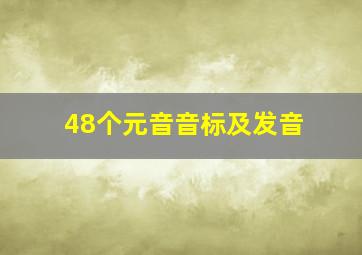 48个元音音标及发音